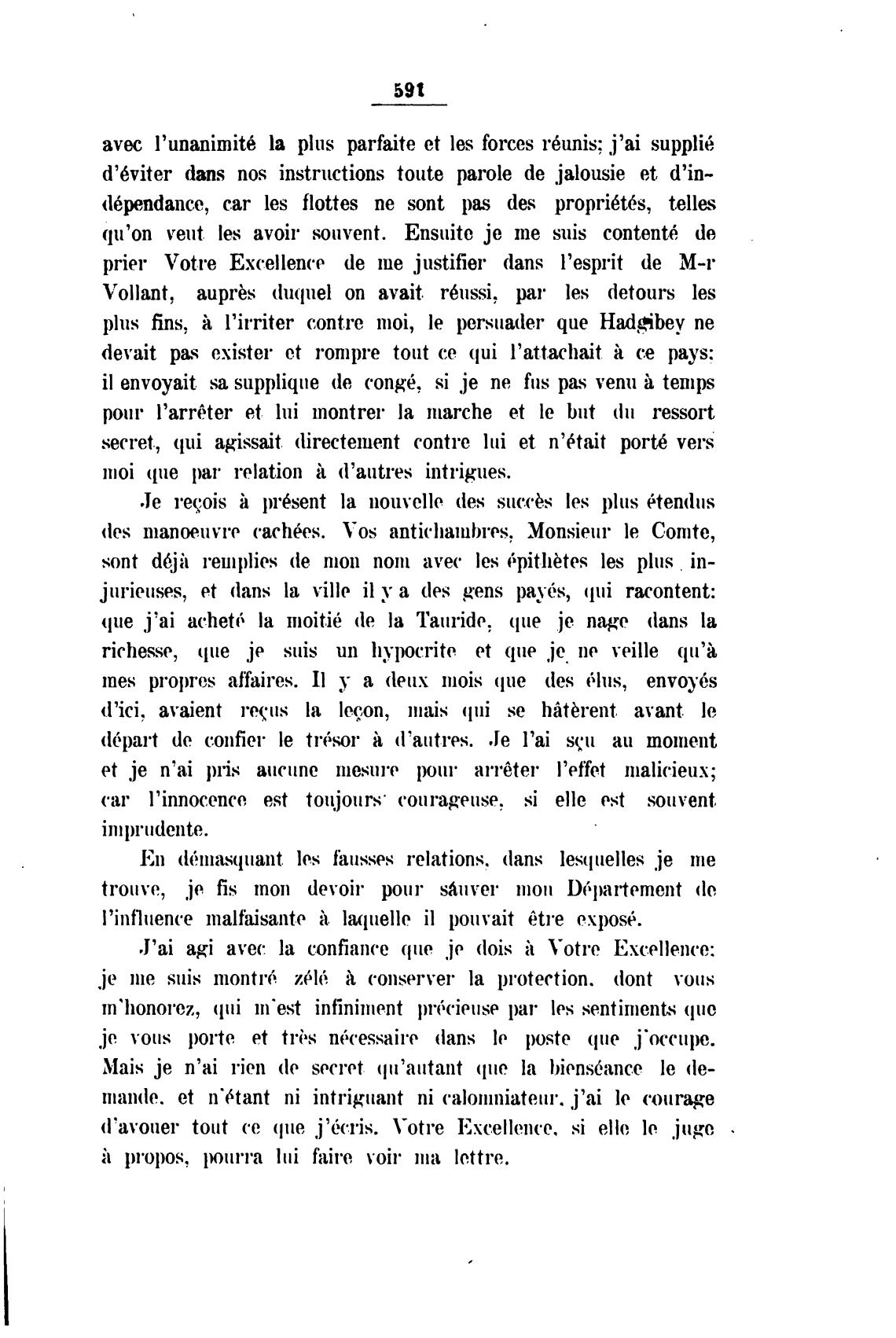 591

avec l'unanimité la plus parfaite et les forces réunis; j'ai supplié d'éviter dans nos instructions toute parole de jalousie et d'indépendance, car les flottes ne sont pas des propriétés, telles qu'on veut les avoir souvent. Ensuite je me suis contenté de prier Votre Excellence de me justifier dans l'esprit de M-r Vollant, auprès duquel on avait réussi, par les detours les plus fins, à l'irriter contre moi, le persuader que Hadgibey ne devait pas exister et rompre tout ce qui l'attachait à ce pays: il envoyait sa supplique de congé, si je ne fus pas venu à temps pour l'arrêter et lui montrer la marche et le but du ressort secret, qui agissait directement contre lui et n'était porté vers moi que par relation à d'autres intrigues.

Je reçois à présent la nouvelle des succès les plus étendus des manoeuvre cachées. Vos antichambres, Monsieur le Comte, sont déjà remplies de mon nom avec les épithètes les plus injurieuses, et dans la ville il y a des gens payés, qui racontent: que j'ai acheté la moitié de la Tauride, que je nage dans la richesse, que je suis un hypocrite et que je ne veille qu'à mes propres affaires. Il y a deux mois que des élus, envoyés d'ici, avaient reçus la leçon, mais qui se hâtèrent avant le départ de confier le trésor à d'autres. Je l'ai sçu au moment et je n'ai pris aucune mesure pour arrêter l'effet malicieux; car l'innocence est toujours courageuse, si elle est souvent imprudente.

En démasquant les fausses relations, dans lesquelles je me trouve, je fis mon devoir pour sáuver mon Département de l'influence malfaisante à laquelle il pouvait être exposé.

J'ai agi avec la confiance que je dois à Votre Excellence: je me suis montré zélé à conserver la protection, dont vous m'honorez, qui m'est infiniment précieuse par les sentiments que je vous porte et très nécessaire dans le poste que j'occupe. Mais je n'ai rien de secret qu'autant que la bienséance le demande, et n'étant ni intriguant ni calomniateur, j'ai le courage d'avouer tout ce que j'écris. Votre Excellence, si elle le juge à propos, pourra lui faire voir ma lettre.